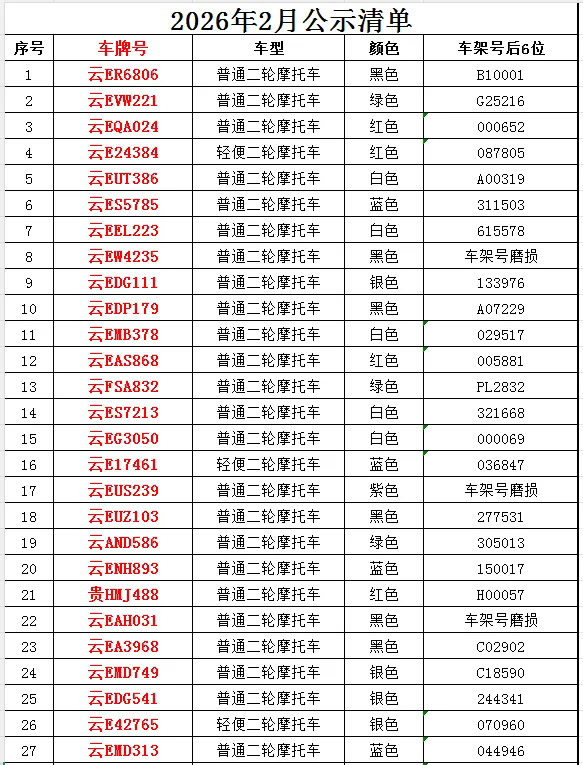 2026年2月公示清单

| 序号 | 车牌号 | 车型 | 颜色 | 车架号后6位 |
|---|---|---|---|---|
| 1 | 云ER6806 | 普通二轮摩托车 | 黑色 | B10001 |
| 2 | 云EVW221 | 普通二轮摩托车 | 绿色 | G25216 |
| 3 | 云EQA024 | 普通二轮摩托车 | 红色 | 000652 |
| 4 | 云E24384 | 轻便二轮摩托车 | 红色 | 087805 |
| 5 | 云EUT386 | 普通二轮摩托车 | 白色 | A00319 |
| 6 | 云ES5785 | 普通二轮摩托车 | 蓝色 | 311503 |
| 7 | 云EEL223 | 普通二轮摩托车 | 白色 | 615578 |
| 8 | 云EW4235 | 普通二轮摩托车 | 黑色 | 车架号磨损 |
| 9 | 云EDG111 | 普通二轮摩托车 | 银色 | 133976 |
| 10 | 云EDP179 | 普通二轮摩托车 | 黑色 | A07229 |
| 11 | 云EMB378 | 普通二轮摩托车 | 白色 | 029517 |
| 12 | 云EAS868 | 普通二轮摩托车 | 红色 | 005881 |
| 13 | 云FSA832 | 普通二轮摩托车 | 绿色 | PL2832 |
| 14 | 云ES7213 | 普通二轮摩托车 | 白色 | 321668 |
| 15 | 云EG3050 | 普通二轮摩托车 | 白色 | 000069 |
| 16 | 云E17461 | 轻便二轮摩托车 | 蓝色 | 036847 |
| 17 | 云EUS239 | 普通二轮摩托车 | 紫色 | 车架号磨损 |
| 18 | 云EUZ103 | 普通二轮摩托车 | 黑色 | 277531 |
| 19 | 云AND586 | 普通二轮摩托车 | 绿色 | 305013 |
| 20 | 云ENH893 | 普通二轮摩托车 | 蓝色 | 150017 |
| 21 | 贵HMJ488 | 普通二轮摩托车 | 红色 | H00057 |
| 22 | 云EAH031 | 普通二轮摩托车 | 黑色 | 车架号磨损 |
| 23 | 云EA3968 | 普通二轮摩托车 | 黑色 | C02902 |
| 24 | 云EMD749 | 普通二轮摩托车 | 银色 | C18590 |
| 25 | 云EDG541 | 普通二轮摩托车 | 银色 | 244341 |
| 26 | 云E42765 | 轻便二轮摩托车 | 银色 | 070960 |
| 27 | 云EMD313 | 普通二轮摩托车 | 蓝色 | 044946 |